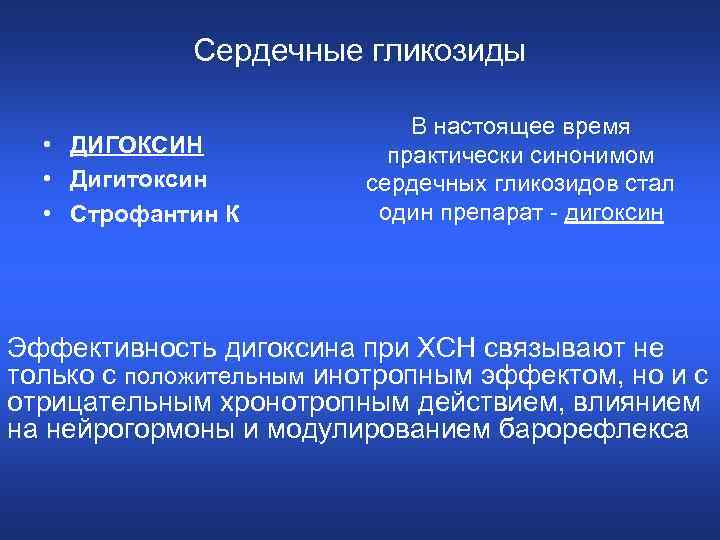 Сердечные гликозиды

• ДИГОКСИН
• Дигитоксин
• Строфантин К

В настоящее время практически синонимом сердечных гликозидов стал один препарат - дигоксин

Эффективность дигоксина при ХСН связывают не только с положительным инотропным эффектом, но и с отрицательным хронотропным действием, влиянием на нейрогормоны и модулированием барорефлекса